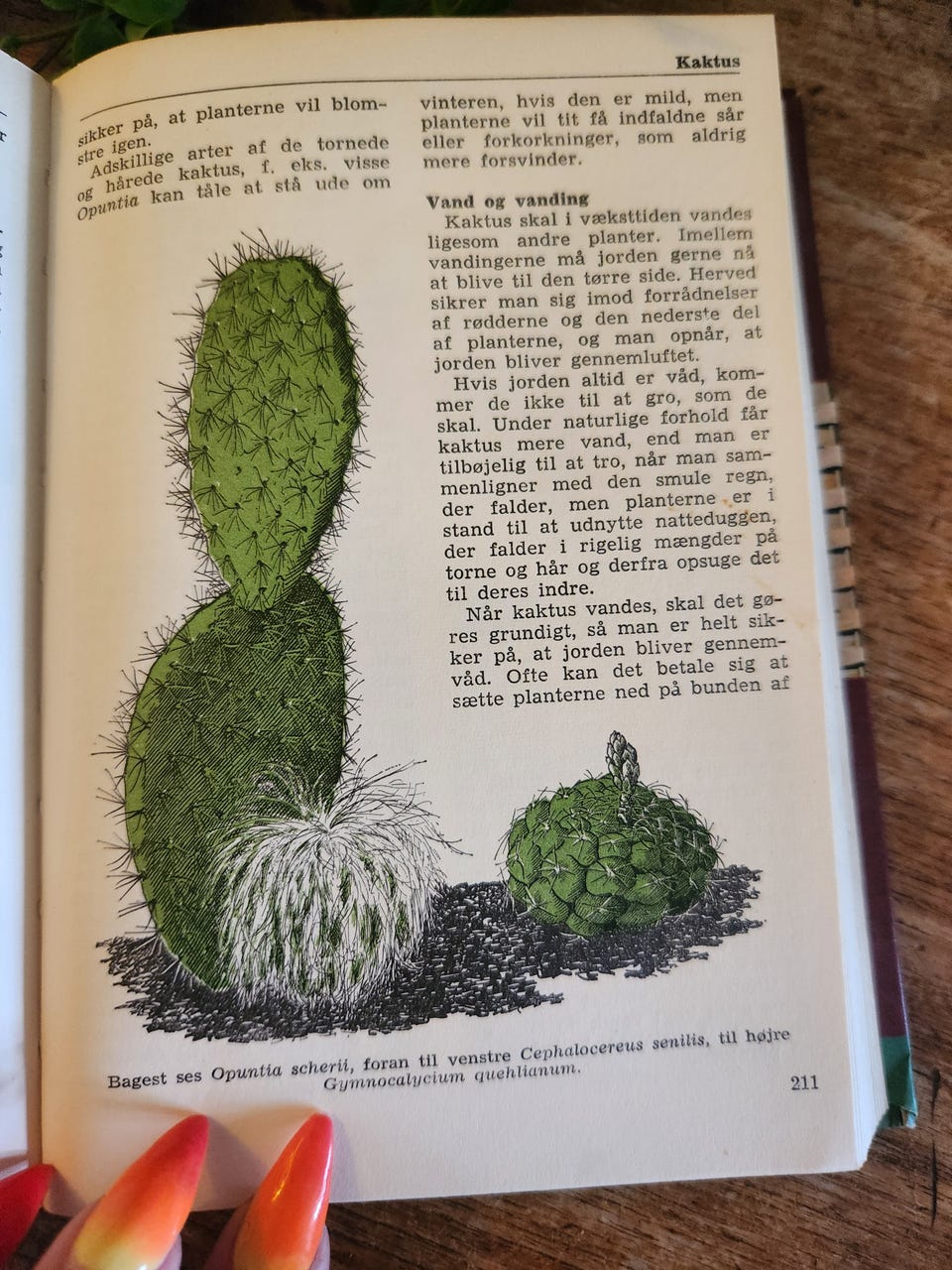 Kaktus

sikker på, at planterne vil blomstre igen.

Adskillige arter af de tornede og hårede kaktus, f. eks. visse Opuntia kan tåle at stå ude om vinteren, hvis den er mild, men planterne vil tit få indfaldne sår eller forkorkninger, som aldrig mere forsvinder.

Vand og vanding

Kaktus skal i væksttiden vandes ligesom andre planter. Imellem vandingerne må jorden gerne nå at blive til den tørre side. Herved sikrer man sig imod forrådnelser af rødderne og den nederste del af planterne, og man opnår, at jorden bliver gennemluftet.

Hvis jorden altid er våd, kommer de ikke til at gro, som de skal. Under naturlige forhold får kaktus mere vand, end man er tilbøjelig til at tro, når man sammenligner med den smule regn, der falder, men planterne er i stand til at udnytte natteduggen, der falder i rigelig mængder på torne og hår og derfra opsuge det til deres indre.

Når kaktus vandes, skal det gøres grundigt, så man er helt sikker på, at jorden bliver gennemvåd. Ofte kan det betale sig at sætte planterne ned på bunden af

Bagest ses Opuntia scherii, foran til venstre Cephalocereus senilis, til højre Gymnocalycium quehlianum.

211